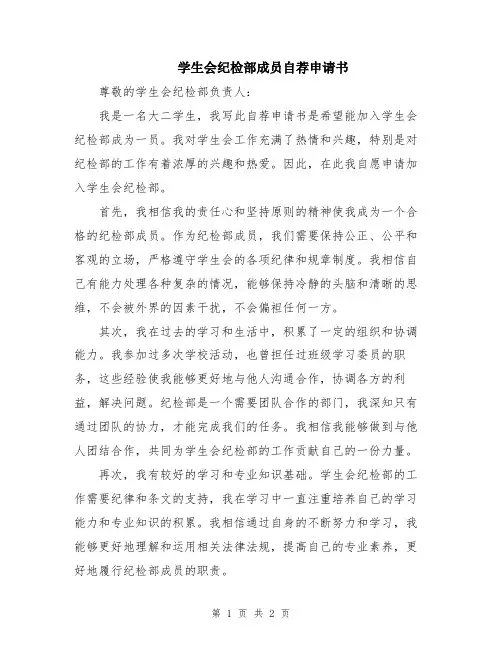 学生会纪检部成员自荐申请书

尊敬的学生会纪检部负责人：

我是一名大二学生，我写此自荐申请书是希望能加入学生会纪检部成为一员。我对学生会工作充满了热情和兴趣，特别是对纪检部的工作有着浓厚的兴趣和热爱。因此，在此我自愿申请加入学生会纪检部。

首先，我相信我的责任心和坚持原则的精神使我成为一个合格的纪检部成员。作为纪检部成员，我们需要保持公正、公平和客观的立场，严格遵守学生会的各项纪律和规章制度。我相信自己有能力处理各种复杂的情况，能够保持冷静的头脑和清晰的思维，不会被外界的因素干扰，不会偏袒任何一方。

其次，我在过去的学习和生活中，积累了一定的组织和协调能力。我参加过多次学校活动，也曾担任过班级学习委员的职务，这些经验使我能够更好地与他人沟通合作，协调各方的利益，解决问题。纪检部是一个需要团队合作的部门，我深知只有通过团队的协力，才能完成我们的任务。我相信我能够做到与他人团结合作，共同为学生会纪检部的工作贡献自己的一份力量。

再次，我有较好的学习和专业知识基础。学生会纪检部的工作需要纪律和条文的支持，我在学习中一直注重培养自己的学习能力和专业知识的积累。我相信通过自身的不断努力和学习，我能够更好地理解和运用相关法律法规，提高自己的专业素养，更好地履行纪检部成员的职责。

第 1 页 共 2 页